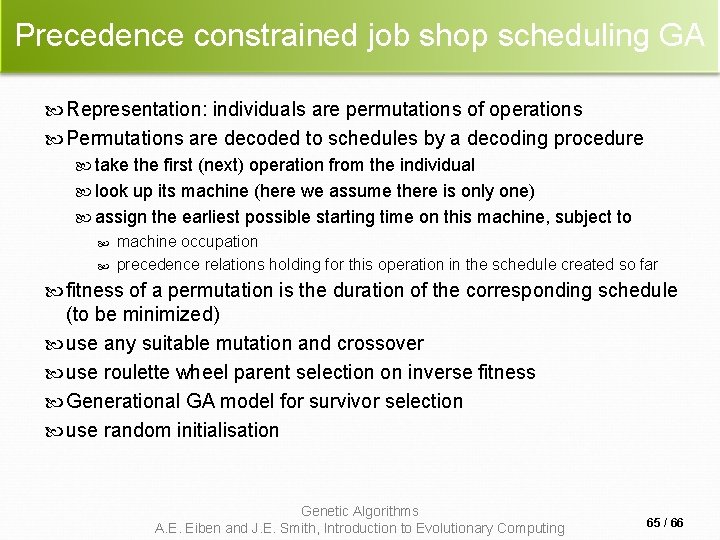 Precedence constrained job shop scheduling GA

Representation: individuals are permutations of operations

Permutations are decoded to schedules by a decoding procedure

take the first (next) operation from the individual

look up its machine (here we assume there is only one)

assign the earliest possible starting time on this machine, subject to

machine occupation

precedence relations holding for this operation in the schedule created so far

fitness of a permutation is the duration of the corresponding schedule (to be minimized)

use any suitable mutation and crossover

use roulette wheel parent selection on inverse fitness

Generational GA model for survivor selection

use random initialisation

Genetic Algorithms
A.E. Eiben and J.E. Smith, Introduction to Evolutionary Computing

65 / 66